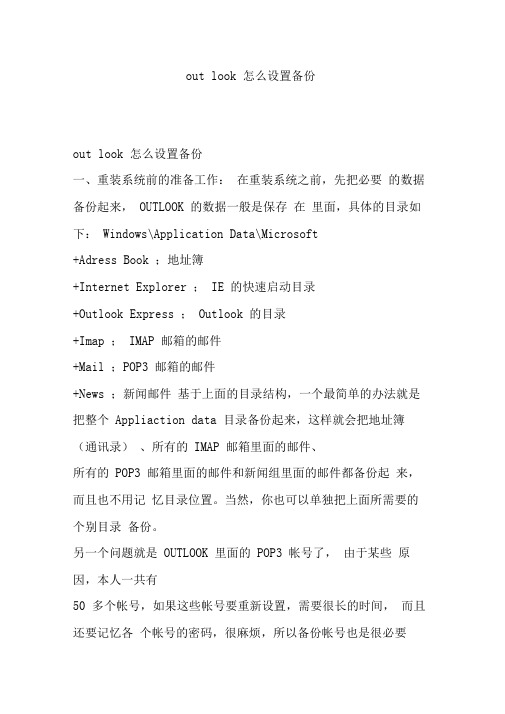 out look 怎么设置备份

out look 怎么设置备份
一、重装系统前的准备工作： 在重装系统之前，先把必要 的数据备份起来， OUTLOOK 的数据一般是保存 在 里面，具体的目录如下： Windows\Application Data\Microsoft
+Adress Book ：地址簿
+Internet Explorer ： IE 的快速启动目录
+Outlook Express ： Outlook 的目录
+Imap ： IMAP 邮箱的邮件
+Mail ：POP3 邮箱的邮件
+News ：新闻邮件 基于上面的目录结构，一个最简单的办法就是把整个 Appliaction data 目录备份起来，这样就会把地址簿（通讯录） 、所有的 IMAP 邮箱里面的邮件、
所有的 POP3 邮箱里面的邮件和新闻组里面的邮件都备份起 来，而且也不用记 忆目录位置。当然，你也可以单独把上面所需要的个别目录 备份。
另一个问题就是 OUTLOOK 里面的 POP3 帐号了， 由于某些 原因，本人一共有
50 多个帐号，如果这些帐号要重新设置，需要很长的时间， 而且还要记忆各 个帐号的密码，很麻烦，所以备份帐号也是很必要